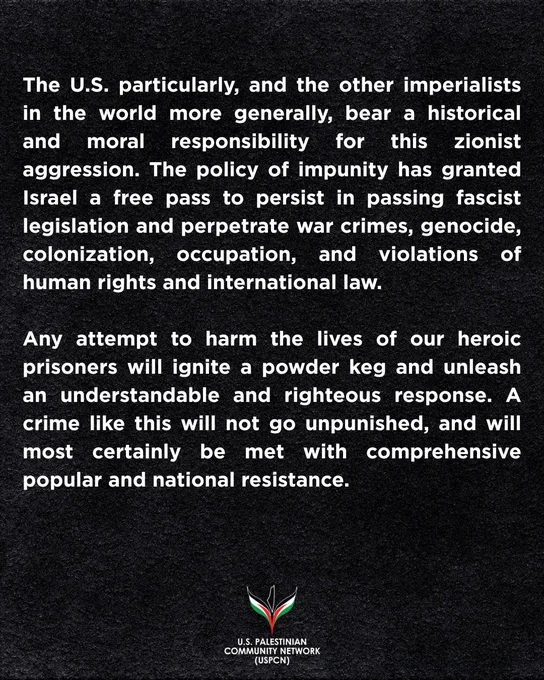 The U.S. particularly, and the other imperialists in the world more generally, bear a historical and moral responsibility for this zionist aggression. The policy of impunity has granted Israel a free pass to persist in passing fascist legislation and perpetrate war crimes, genocide, colonization, occupation, and violations of human rights and international law.

Any attempt to harm the lives of our heroic prisoners will ignite a powder keg and unleash an understandable and righteous response. A crime like this will not go unpunished, and will most certainly be met with comprehensive popular and national resistance.

U.S. PALESTINIAN COMMUNITY NETWORK (USPCN)